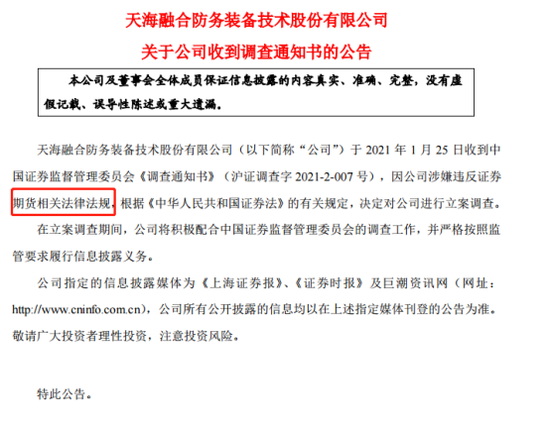 天海融合防务装备技术股份有限公司
关于公司收到调查通知书的公告

本公司及董事会全体成员保证信息披露的内容真实、准确、完整，没有虚假记载、误导性陈述或重大遗漏。

天海融合防务装备技术股份有限公司（以下简称“公司”）于 2021 年 1 月 25 日收到中国证券监督管理委员会《调查通知书》（沪证调查字 2021-2-007 号），因公司涉嫌违反证券期货相关法律法规，根据《中华人民共和国证券法》的有关规定，决定对公司进行立案调查。

在立案调查期间，公司将积极配合中国证券监督管理委员会的调查工作，并严格按照监管要求履行信息披露义务。

公司指定的信息披露媒体为《上海证券报》、《证券时报》及巨潮资讯网（网址：http://www.cninfo.com.cn），公司所有公开披露的信息均以在上述指定媒体刊登的公告为准。敬请广大投资者理性投资，注意投资风险。

特此公告。